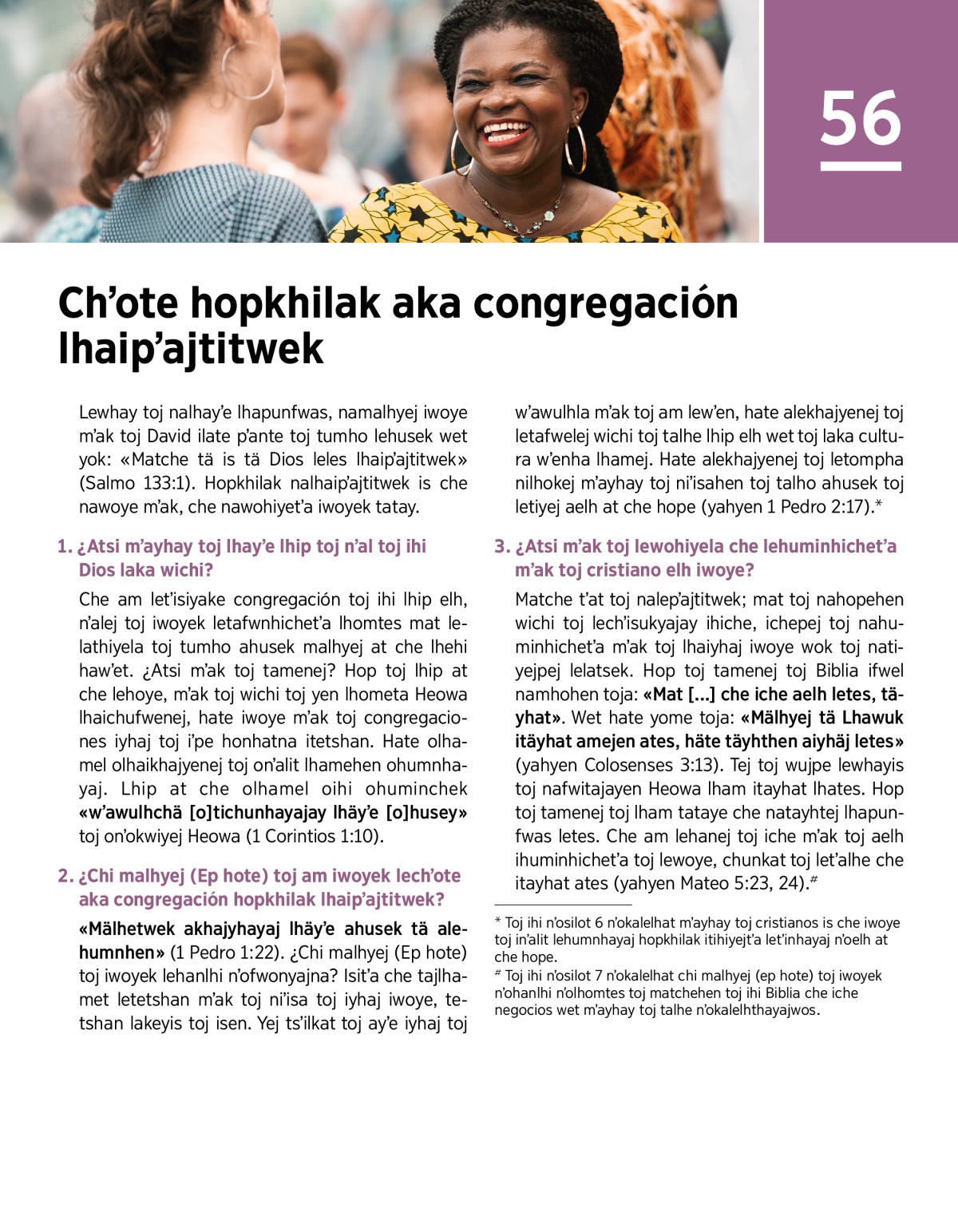 56

Ch’ote hopkhilak aka congregación lhaip’ajtitwek

Lewhay toj nalhay’e lhapunfwas, namalhyej iwoye m’ak toj David ilate p’ante toj tumho lehusek wet yok: «Matche tä is tä Dios leles lhaip’ajtitwek» (Salmo 133:1). Hopkhilak nalhaip’ajtitwek is che nawoye m’ak, che nawohiyet’a iwoyek tatay.

1. ¿Atsi m’ayhay toj lhay’e lhip toj n’al toj ihi Dios laka wichi?

Che am let’isiyake congregación toj ihi lhip elh, n’alej toj iwoyek letafwnhichet’a lhomtes mat lelathiyela toj tumho ahusek malhyej at che lhehi haw’et. ¿Atsi m’ak toj tamenej? Hop toj lhip at che lehoye, m’ak toj wichi toj yen lhometa Heowa lhaichufwenej, hate iwoye m’ak toj congregaciones iyhaj toj i’pe honhatna itetshan. Hate olhamel olhaikhajyenej toj on’alit lhamehen ohumnhayaj. Lhip at che olhamel oihi ohuminchek «w’awulhchä [o]tichunhayajay lhäy’e [o]husey» toj on’okwiyej Heowa (1 Corintios 1:10).

2. ¿Chi malhyej (Ep hote) toj am iwoyek lech’ote aka congregación hopkhilak lhaip’ajtitwek?

«Mälhetwek akhajyhayaj lhäy’e ahusek tä alehumnhen» (1 Pedro 1:22). ¿Chi malhyej (Ep hote) toj iwoyek lehanlhi n’ofwonyajna? Isit’a che tajlhamet letetshan m’ak toj ni’isa toj iyhaj iwoye, tetshan lakeyis toj isen. Yej ts’ilkat toj ay’e iyhaj toj w’awulhla m’ak toj am lew’en, hate alekhajyenej toj letafwelej wichi toj talhe lhip elh wet toj laka cultura w’enha lhamej. Hate alekhajyenej toj letompha nilhokej m’ayhay toj ni’isahen toj talho ahusek toj letiyej aelh at che hope (yahyen 1 Pedro 2:17).*

3. ¿Atsi m’ak toj lewohiyela che lehuminhichet’a m’ak toj cristiano elh iwoye?

Matche t’at toj nalep’ajtitwek; mat toj nahopehen wichi toj lech’isukyajay ihiche, ichepej toj nahuminhichet’a m’ak toj lhaiyhaj iwoye wok toj natiyejpej lelatsek. Hop toj tamenej toj Biblia ifwel namhohen toja: «Mat [...] che iche aelh letes, täyhat». Wet hate yome toja: «Mälhyej tä Lhawuk itäyhat amejen ates, häte täyhthen aiyhäj letes» (yahyen Colosenses 3:13). Tej toj wujpe lewhayis toj nafwitajayen Heowa lham itayhat lhates. Hop toj tamenej toj lham tataye che natayhtej lhapunfwas letes. Che am lehanej toj iche m’ak toj aelh ihuminhichet’a toj lewoye, chunkat toj let’alhe che itayhat ates (yahyen Mateo 5:23, 24).#

* Toj ihi n’osilot 6 n’okalelhat m’ayhay toj cristianos is che iwoye toj in’alit lehumnhayaj hopkhilak itihiyejt’a let’inhayaj n’oelh at che hope.
# Toj ihi n’osilot 7 n’okalelhat chi malhyej (ep hote) toj iwoyek n’ohanlhi n’olhomtes toj matchehen toj ihi Biblia che iche negocios wet m’ayhay toj talhe n’okalelhthayajwos.